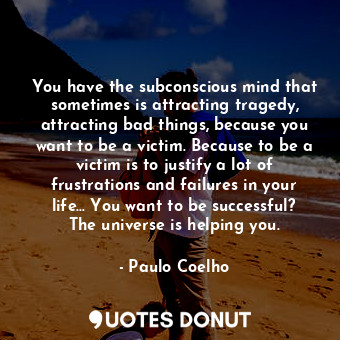 You have the subconscious mind that sometimes is attracting tragedy, attracting bad things, because you want to be a victim. Because to be a victim is to justify a lot of frustrations and failures in your life... You want to be successful? The universe is helping you.

- Paulo Coelho

QUOTES DONUT